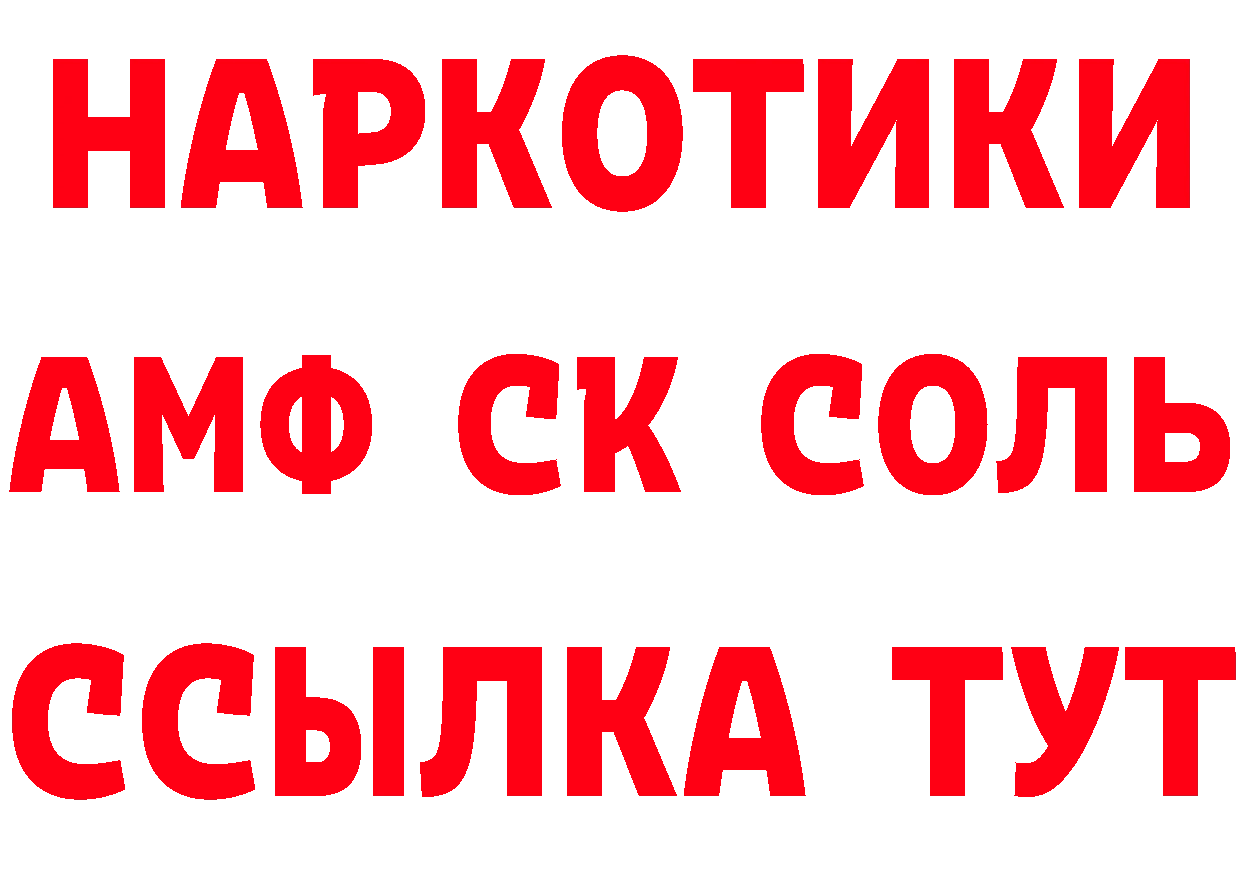 НАРКОТИКИ

АМФ СК СОЛЬ

ССЫЛКА ТУТ